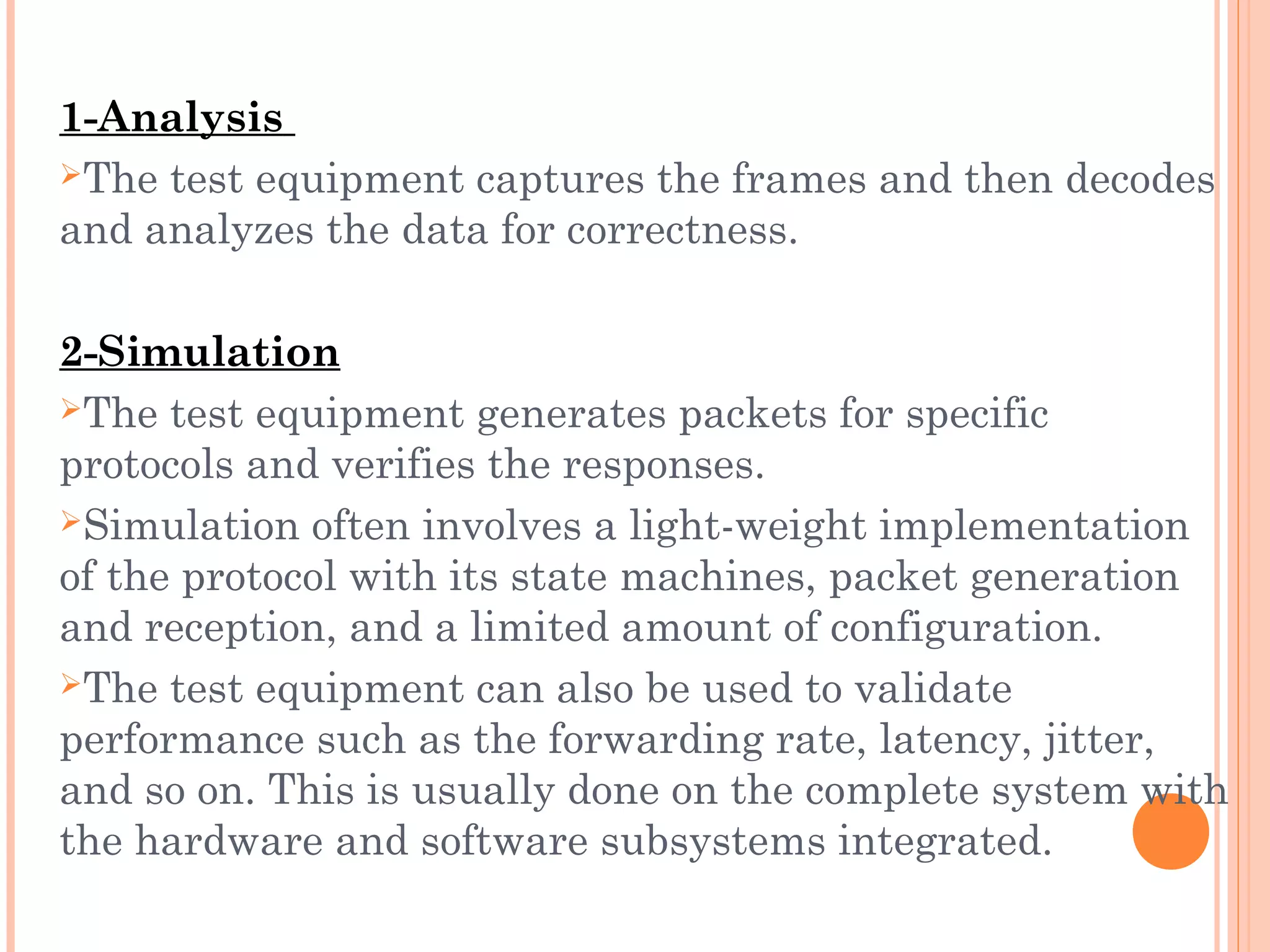 1-Analysis

➢The test equipment captures the frames and then decodes and analyzes the data for correctness.

2-Simulation

➢The test equipment generates packets for specific protocols and verifies the responses.

➢Simulation often involves a light-weight implementation of the protocol with its state machines, packet generation and reception, and a limited amount of configuration.

➢The test equipment can also be used to validate performance such as the forwarding rate, latency, jitter, and so on. This is usually done on the complete system with the hardware and software subsystems integrated.